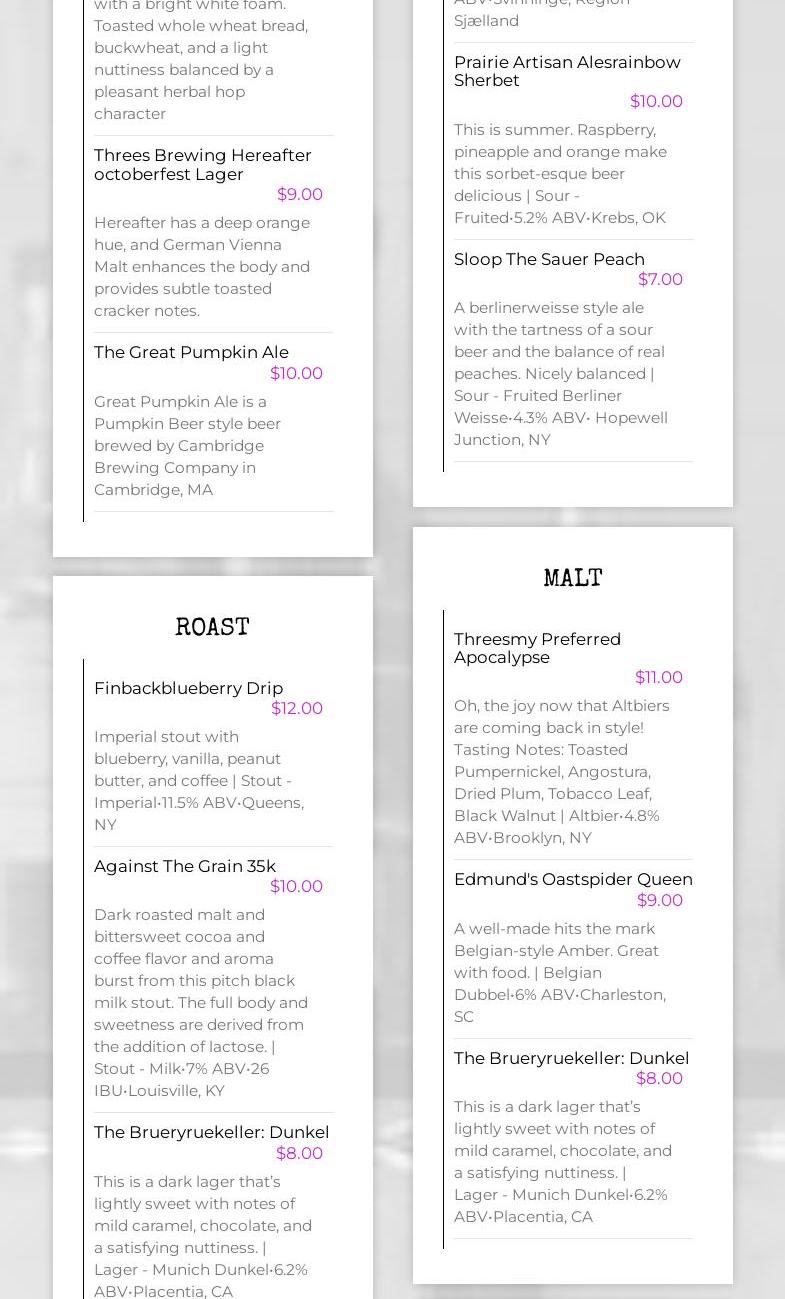 with a bright white foam. Toasted whole wheat bread, buckwheat, and a light nuttiness balanced by a pleasant herbal hop character

Threes Brewing Hereafter octoberfest Lager
$9.00

Hereafter has a deep orange hue, and German Vienna Malt enhances the body and provides subtle toasted cracker notes.

The Great Pumpkin Ale
$10.00

Great Pumpkin Ale is a Pumpkin Beer style beer brewed by Cambridge Brewing Company in Cambridge, MA

ROAST

Finbackblueberry Drip
$12.00

Imperial stout with blueberry, vanilla, peanut butter, and coffee | Stout - Imperial•11.5% ABV•Queens, NY

Against The Grain 35k
$10.00

Dark roasted malt and bittersweet cocoa and coffee flavor and aroma burst from this pitch black milk stout. The full body and sweetness are derived from the addition of lactose. | Stout - Milk•7% ABV•26 IBU•Louisville, KY

The Brueryruekeller: Dunkel
$8.00

This is a dark lager that's lightly sweet with notes of mild caramel, chocolate, and a satisfying nuttiness. | Lager - Munich Dunkel•6.2% ABV•Placentia, CA

ABV•Svinninge, Region Sjælland

Prairie Artisan Alesrainbow Sherbet
$10.00

This is summer. Raspberry, pineapple and orange make this sorbet-esque beer delicious | Sour - Fruited•5.2% ABV•Krebs, OK

Sloop The Sauer Peach
$7.00

A berlinerweisse style ale with the tartness of a sour beer and the balance of real peaches. Nicely balanced | Sour - Fruited Berliner Weisse•4.3% ABV• Hopewell Junction, NY

MALT

Threesmy Preferred Apocalypse
$11.00

Oh, the joy now that Altbiers are coming back in style! Tasting Notes: Toasted Pumpernickel, Angostura, Dried Plum, Tobacco Leaf, Black Walnut | Altbier•4.8% ABV•Brooklyn, NY

Edmund's Oastspider Queen
$9.00

A well-made hits the mark Belgian-style Amber. Great with food. | Belgian Dubbel•6% ABV•Charleston, SC

The Brueryruekeller: Dunkel
$8.00

This is a dark lager that's lightly sweet with notes of mild caramel, chocolate, and a satisfying nuttiness. | Lager - Munich Dunkel•6.2% ABV•Placentia, CA